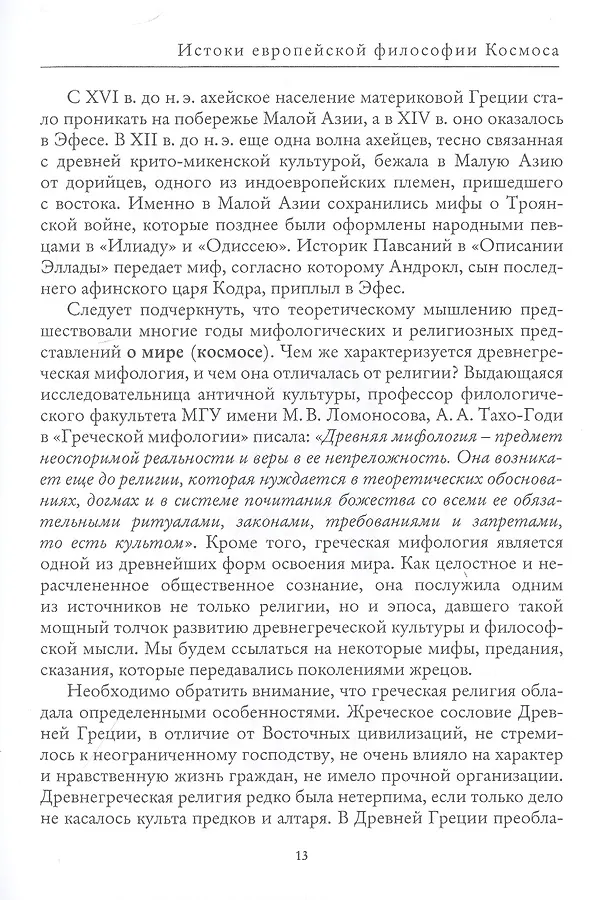 Истоки европейской философии Космоса

С XVI в. до н. э. ахейское население материковой Греции стало проникать на побережье Малой Азии, а в XIV в. оно оказалось в Эфесе. В XII в. до н. э. еще одна волна ахейцев, тесно связанная с древней крито-микенской культурой, бежала в Малую Азию от дорийцев, одного из индоевропейских племен, пришедшего с востока. Именно в Малой Азии сохранились мифы о Троянской войне, которые позднее были оформлены народными певцами в «Илиаду» и «Одиссею». Историк Павсаний в «Описании Эллады» передает миф, согласно которому Андрокл, сын последнего афинского царя Кодра, приплыл в Эфес.

Следует подчеркнуть, что теоретическому мышлению предшествовали многие годы мифологических и религиозных представлений о мире (космосе). Чем же характеризуется древнегреческая мифология, и чем она отличалась от религии? Выдающаяся исследовательница античной культуры, профессор филологического факультета МГУ имени М. В. Ломоносова, А. А. Тахо-Годи в «Греческой мифологии» писала: «Древняя мифология – предмет неоспоримой реальности и веры в ее непреложность. Она возникает еще до религии, которая нуждается в теоретических обоснованиях, догмах и в системе почитания божества со всеми ее обязательными ритуалами, законами, требованиями и запретами, то есть культом». Кроме того, греческая мифология является одной из древнейших форм освоения мира. Как целостное и нерасчлененное общественное сознание, она послужила одним из источников не только религии, но и эпоса, давшего такой мощный толчок развитию древнегреческой культуры и философской мысли. Мы будем ссылаться на некоторые мифы, предания, сказания, которые передавались поколениями жрецов.

Необходимо обратить внимание, что греческая религия обладала определенными особенностями. Жреческое сословие Древней Греции, в отличие от Восточных цивилизаций, не стремилось к неограниченному господству, не очень влияло на характер и нравственную жизнь граждан, не имело прочной организации. Древнегреческая религия редко была нетерпима, если только дело не касалось культа предков и алтаря. В Древней Греции преобла-

13